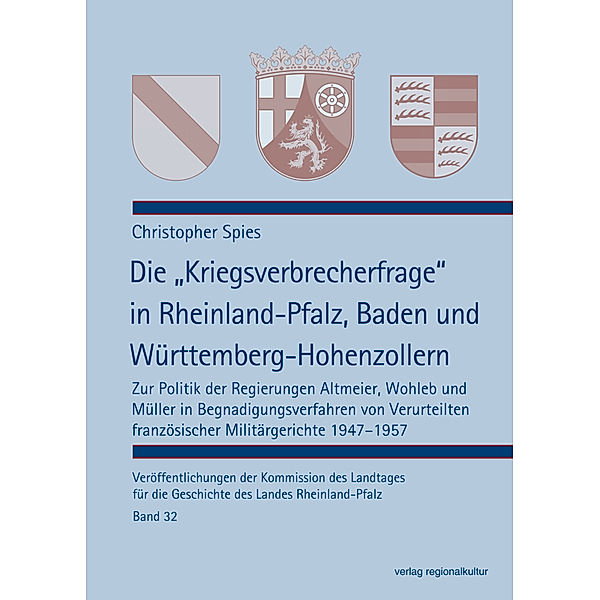 Christopher Spies

Die „Kriegsverbrecherfrage“ in Rheinland-Pfalz, Baden und Württemberg-Hohenzollern

Zur Politik der Regierungen Altmeier, Wohleb und Müller in Begnadigungsverfahren von Verurteilten französischer Militärgerichte 1947–1957

Veröffentlichungen der Kommission des Landtages für die Geschichte des Landes Rheinland-Pfalz

Band 32

verlag regionalkultur